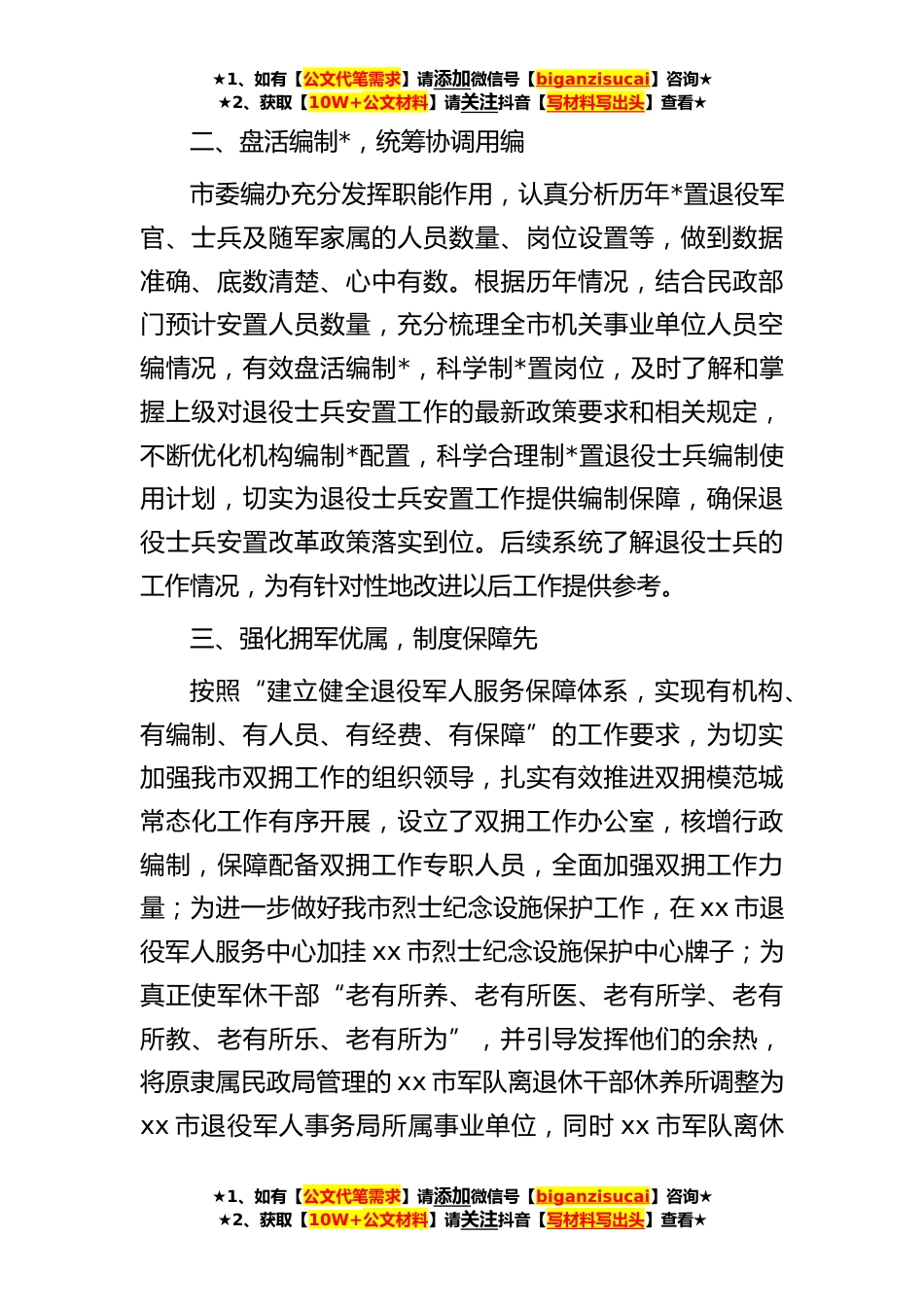 ★1、如有【公文代笔需求】请添加微信号【biganzisucai】咨询★
★2、获取【10W+公文材料】请关注抖音【写材料写出头】查看★

二、盘活编制*，统筹协调用编

市委编办充分发挥职能作用，认真分析历年*置退役军官、士兵及随军家属的人员数量、岗位设置等，做到数据准确、底数清楚、心中有数。根据历年情况，结合民政部门预计安置人员数量，充分梳理全市机关事业单位人员空编情况，有效盘活编制*，科学制*置岗位，及时了解和掌握上级对退役士兵安置工作的最新政策要求和相关规定，不断优化机构编制*配置，科学合理制*置退役士兵编制使用计划，切实为退役士兵安置工作提供编制保障，确保退役士兵安置改革政策落实到位。后续系统了解退役士兵的工作情况，为有针对性地改进以后工作提供参考。

三、强化拥军优属，制度保障先

按照“建立健全退役军人服务保障体系，实现有机构、有编制、有人员、有经费、有保障”的工作要求，为切实加强我市双拥工作的组织领导，扎实有效推进双拥模范城常态化工作有序开展，设立了双拥工作办公室，核增行政编制，保障配备双拥工作专职人员，全面加强双拥工作力量；为进一步做好我市烈士纪念设施保护工作，在xx市退役军人服务中心加挂xx市烈士纪念设施保护中心牌子；为真正使军休干部“老有所养、老有所医、老有所学、老有所教、老有所乐、老有所为”，并引导发挥他们的余热，将原隶属民政局管理的xx市军队离退休干部休养所调整为xx市退役军人事务局所属事业单位，同时xx市军队离休

★1、如有【公文代笔需求】请添加微信号【biganzisucai】咨询★
★2、获取【10W+公文材料】请关注抖音【写材料写出头】查看★